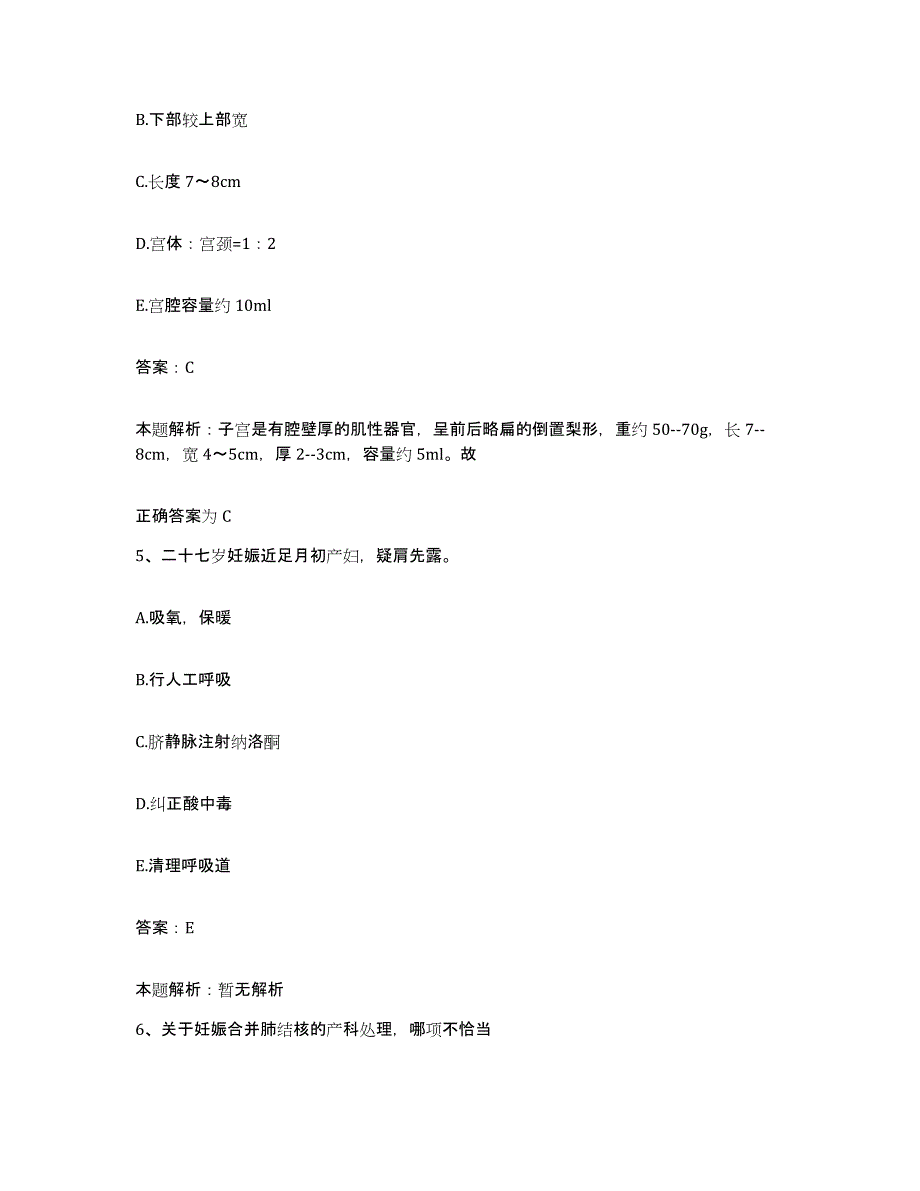 B.下部较上部宽

C.长度 7～8cm

D.宫体：宫颈=1：2

E.宫腔容量约 10ml

答案：C

本题解析：子宫是有腔壁厚的肌性器官，呈前后略扁的倒置梨形，重约 50--70g，长 7--8cm，宽 4～5cm，厚 2--3cm，容量约 5ml。故

正确答案为 C

5、二十七岁妊娠近足月初产妇，疑肩先露。

A.吸氧，保暖

B.行人工呼吸

C.脐静脉注射纳洛酮

D.纠正酸中毒

E.清理呼吸道

答案：E

本题解析：暂无解析

6、关于妊娠合并肺结核的产科处理，哪项不恰当